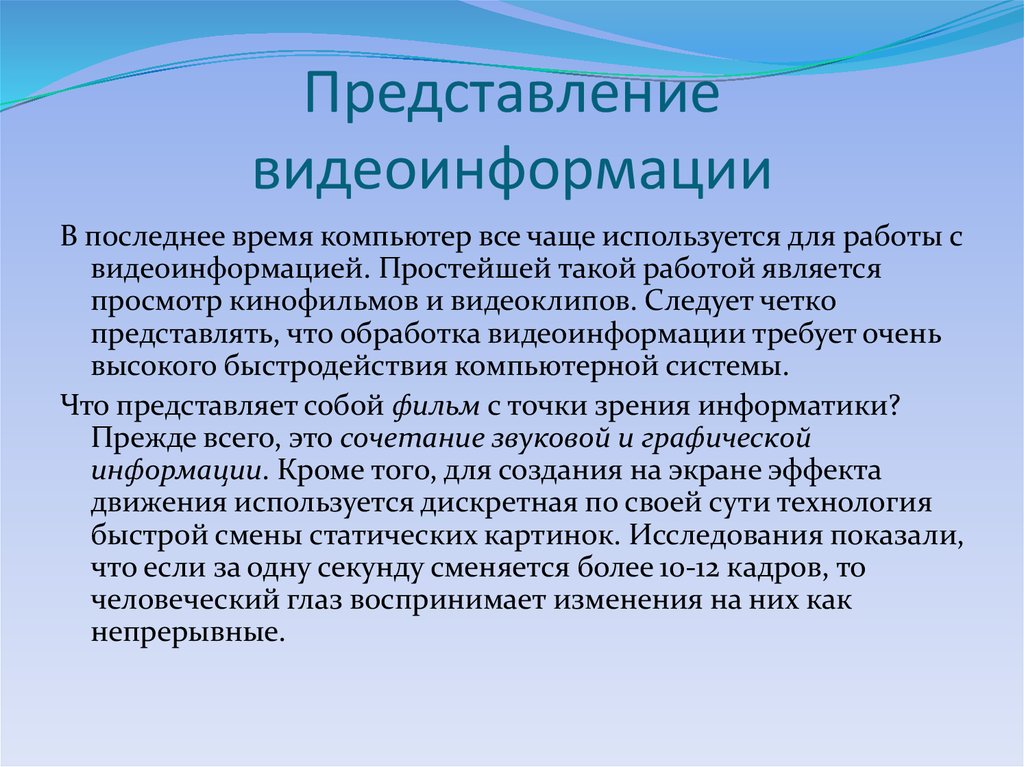 Представление видеоинформации

В последнее время компьютер все чаще используется для работы с видеоинформацией. Простейшей такой работой является просмотр кинофильмов и видеоклипов. Следует четко представлять, что обработка видеоинформации требует очень высокого быстродействия компьютерной системы.

Что представляет собой фильм с точки зрения информатики? Прежде всего, это сочетание звуковой и графической информации. Кроме того, для создания на экране эффекта движения используется дискретная по своей сути технология быстрой смены статических картинок. Исследования показали, что если за одну секунду сменяется более 10-12 кадров, то человеческий глаз воспринимает изменения на них как непрерывные.